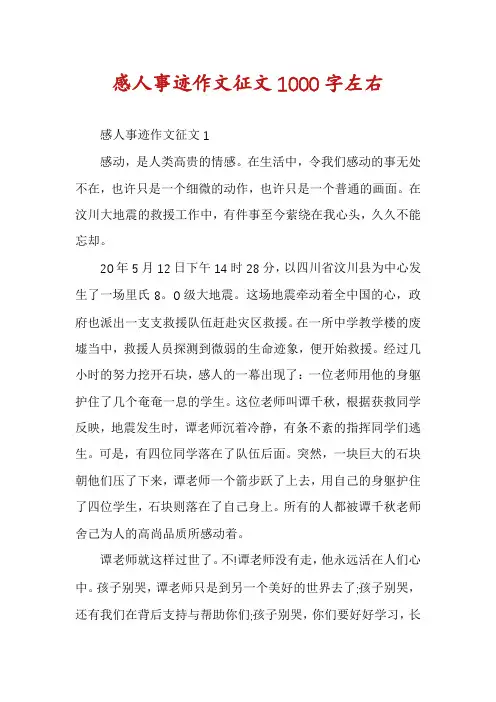 感人事迹作文征文1000字左右

感人事迹作文征文1

感动，是人类高贵的情感。在生活中，令我们感动的事无处不在，也许只是一个细微的动作，也许只是一个普通的画面。在汶川大地震的救援工作中，有件事至今萦绕在我心头，久久不能忘却。

20年5月12日下午14时28分，以四川省汶川县为中心发生了一场里氏8。0级大地震。这场地震牵动着全中国的心，政府也派出一支支救援队伍赶赴灾区救援。在一所中学教学楼的废墟当中，救援人员探测到微弱的生命迹象，便开始救援。经过几小时的努力挖开石块，感人的一幕出现了：一位老师用他的身躯护住了几个奄奄一息的学生。这位老师叫谭千秋，根据获救同学反映，地震发生时，谭老师沉着冷静，有条不紊的指挥同学们逃生。可是，有四位同学落在了队伍后面。突然，一块巨大的石块朝他们压了下来，谭老师一个箭步跃了上去，用自己的身躯护住了四位学生，石块则落在了自己身上。所有的人都被谭千秋老师舍己为人的高尚品质所感动着。

谭老师就这样过世了。不!谭老师没有走，他永远活在人们心中。孩子别哭，谭老师只是到另一个美好的世界去了;孩子别哭，还有我们在背后支持与帮助你们;孩子别哭，你们要好好学习，长